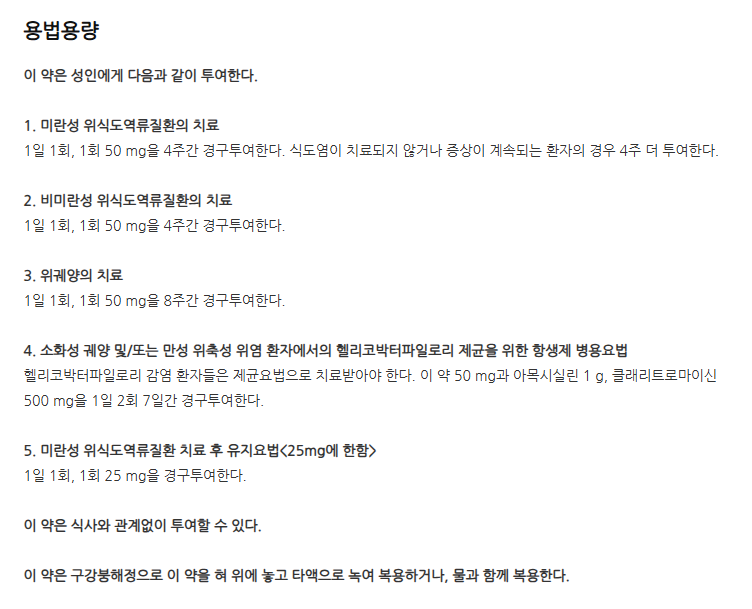 용법용량

이 약은 성인에게 다음과 같이 투여한다.

1. 미란성 위식도역류질환의 치료
1일 1회, 1회 50 mg을 4주간 경구투여한다. 식도염이 치료되지 않거나 증상이 계속되는 환자의 경우 4주 더 투여한다.

2. 비미란성 위식도역류질환의 치료
1일 1회, 1회 50 mg을 4주간 경구투여한다.

3. 위궤양의 치료
1일 1회, 1회 50 mg을 8주간 경구투여한다.

4. 소화성 궤양 및/또는 만성 위축성 위염 환자에서의 헬리코박터파일로리 제균을 위한 항생제 병용요법
헬리코박터파일로리 감염 환자들은 제균요법으로 치료받아야 한다. 이 약 50 mg과 아목시실린 1 g, 클래리트로마이신 500 mg을 1일 2회 7일간 경구투여한다.

5. 미란성 위식도역류질환 치료 후 유지요법<25mg에 한함>
1일 1회, 1회 25 mg을 경구투여한다.

이 약은 식사와 관계없이 투여할 수 있다.

이 약은 구강붕해정으로 이 약을 혀 위에 놓고 타액으로 녹여 복용하거나, 물과 함께 복용한다.